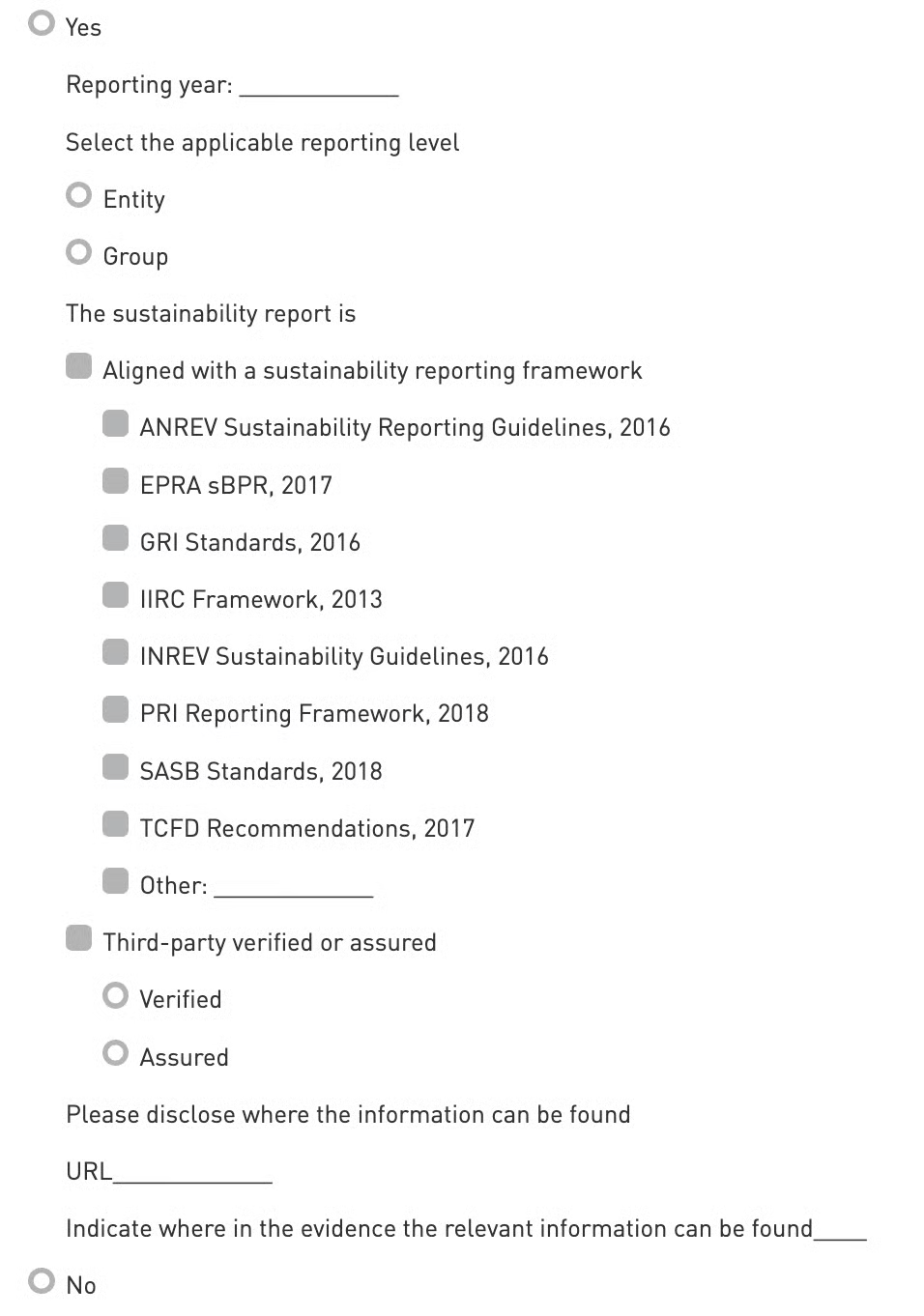 Yes

Reporting year: ____________

Select the applicable reporting level

Entity

Group

The sustainability report is

Aligned with a sustainability reporting framework

ANREV Sustainability Reporting Guidelines, 2016

EPRA sBPR, 2017

GRI Standards, 2016

IIRC Framework, 2013

INREV Sustainability Guidelines, 2016

PRI Reporting Framework, 2018

SASB Standards, 2018

TCFD Recommendations, 2017

Other: ____________

Third-party verified or assured

Verified

Assured

Please disclose where the information can be found

URL____________

Indicate where in the evidence the relevant information can be found____

No